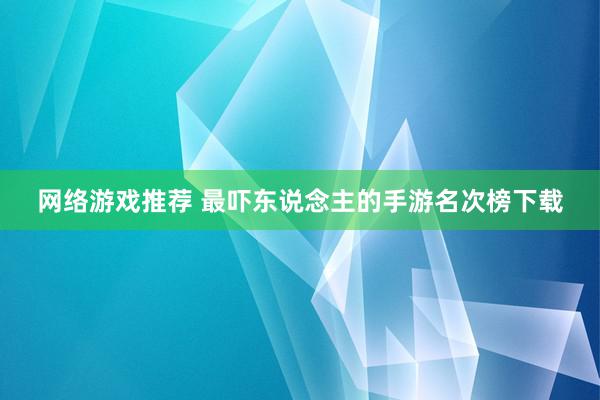 网络游戏推荐 最吓东说念主的手游名次榜下载